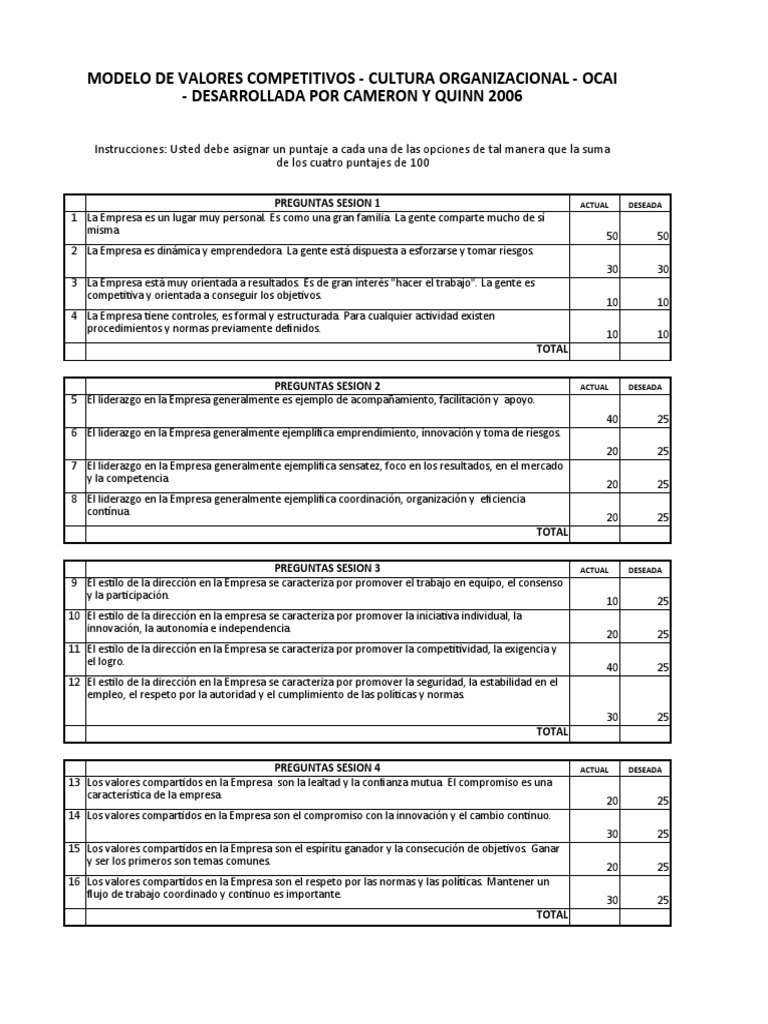 MODELO DE VALORES COMPETITIVOS - CULTURA ORGANIZACIONAL - OCAI - DESARROLLADA POR CAMERON Y QUINN 2006

Instrucciones: Usted debe asignar un puntaje a cada una de las opciones de tal manera que la suma de los cuatro puntajes de 100

| | PREGUNTAS SESION 1 | ACTUAL | DESEADA |
|---|---|---|---|
| 1 | La Empresa es un lugar muy personal. Es como una gran familia. La gente comparte mucho de sí misma. | 50 | 50 |
| 2 | La Empresa es dinámica y emprendedora. La gente está dispuesta a esforzarse y tomar riesgos. | 30 | 30 |
| 3 | La Empresa está muy orientada a resultados. Es de gran interés "hacer el trabajo". La gente es competitiva y orientada a conseguir los objetivos. | 10 | 10 |
| 4 | La Empresa tiene controles, es formal y estructurada. Para cualquier actividad existen procedimientos y normas previamente definidos. | 10 | 10 |
| | TOTAL | | |

| | PREGUNTAS SESION 2 | ACTUAL | DESEADA |
|---|---|---|---|
| 5 | El liderazgo en la Empresa generalmente es ejemplo de acompañamiento, facilitación y apoyo. | 40 | 25 |
| 6 | El liderazgo en la Empresa generalmente ejemplifica emprendimiento, innovación y toma de riesgos. | 20 | 25 |
| 7 | El liderazgo en la Empresa generalmente ejemplifica sensatez, foco en los resultados, en el mercado y la competencia. | 20 | 25 |
| 8 | El liderazgo en la Empresa generalmente ejemplifica coordinación, organización y eficiencia continua. | 20 | 25 |
| | TOTAL | | |

| | PREGUNTAS SESION 3 | ACTUAL | DESEADA |
|---|---|---|---|
| 9 | El estilo de la dirección en la Empresa se caracteriza por promover el trabajo en equipo, el consenso y la participación. | 10 | 25 |
| 10 | El estilo de la dirección en la empresa se caracteriza por promover la iniciativa individual, la innovación, la autonomía e independencia. | 20 | 25 |
| 11 | El estilo de la dirección en la Empresa se caracteriza por promover la competitividad, la exigencia y el logro. | 40 | 25 |
| 12 | El estilo de la dirección en la Empresa se caracteriza por promover la seguridad, la estabilidad en el empleo, el respeto por la autoridad y el cumplimiento de las políticas y normas. | 30 | 25 |
| | TOTAL | | |

| | PREGUNTAS SESION 4 | ACTUAL | DESEADA |
|---|---|---|---|
| 13 | Los valores compartidos en la Empresa son la lealtad y la confianza mutua. El compromiso es una característica de la empresa. | 20 | 25 |
| 14 | Los valores compartidos en la Empresa son el compromiso con la innovación y el cambio continuo. | 30 | 25 |
| 15 | Los valores compartidos en la Empresa son el espíritu ganador y la consecución de objetivos. Ganar y ser los primeros son temas comunes. | 20 | 25 |
| 16 | Los valores compartidos en la Empresa son el respeto por las normas y las políticas. Mantener un flujo de trabajo coordinado y continuo es importante. | 30 | 25 |
| | TOTAL | | |